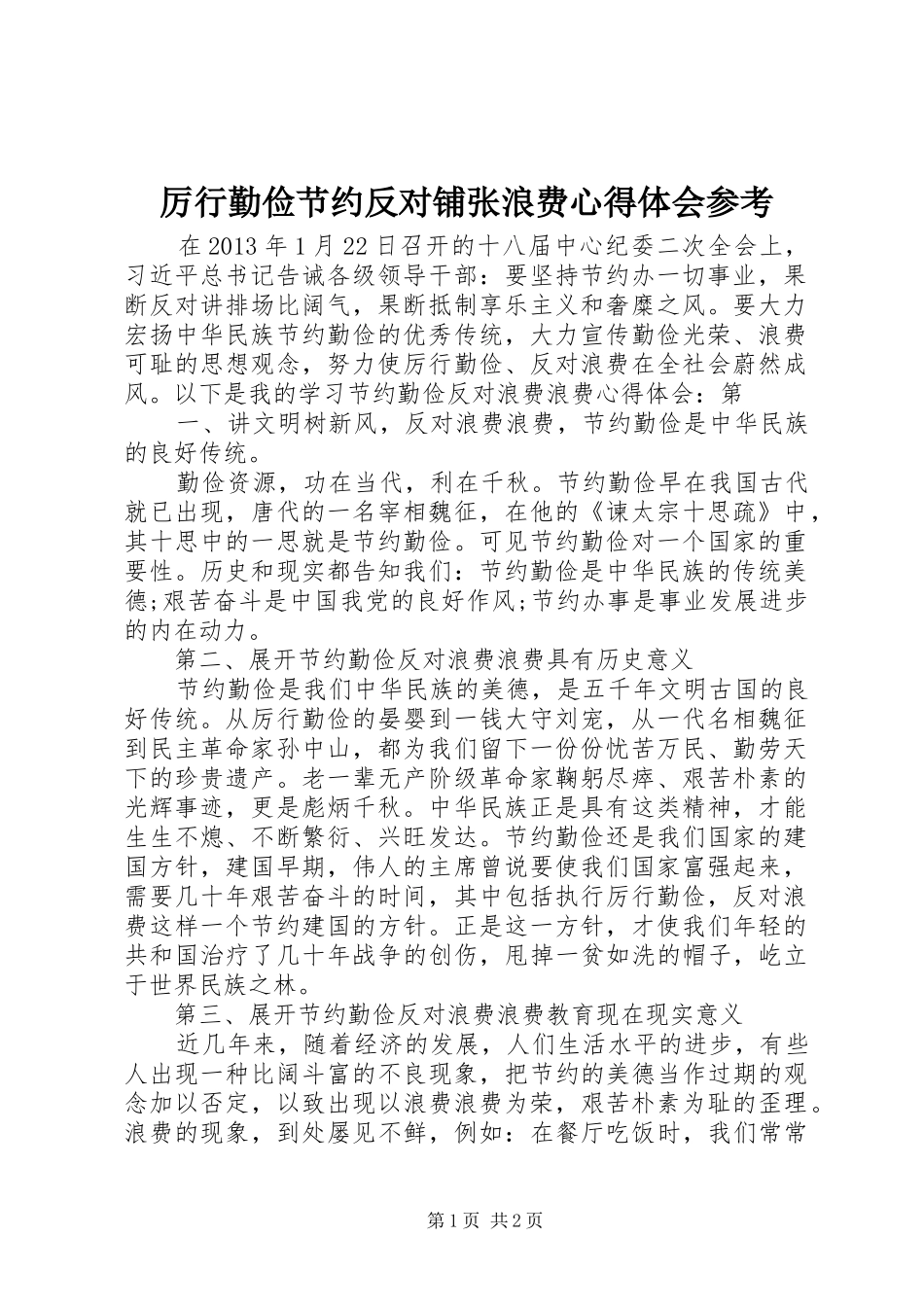 厉行勤俭节约反对铺张浪费心得体会参考

在 2013 年 1 月 22 日召开的十八届中心纪委二次全会上，习近平总书记告诫各级领导干部：要坚持节约办一切事业，果断反对讲排场比阔气，果断抵制享乐主义和奢糜之风。要大力宏扬中华民族节约勤俭的优秀传统，大力宣传勤俭光荣、浪费可耻的思想观念，努力使厉行勤俭、反对浪费在全社会蔚然成风。以下是我的学习节约勤俭反对浪费浪费心得体会：第

一、讲文明树新风，反对浪费浪费，节约勤俭是中华民族的良好传统。

勤俭资源，功在当代，利在千秋。节约勤俭早在我国古代就已出现，唐代的一名宰相魏征，在他的《谏太宗十思疏》中，其十思中的一思就是节约勤俭。可见节约勤俭对一个国家的重要性。历史和现实都告知我们：节约勤俭是中华民族的传统美德;艰苦奋斗是中国我党的良好作风;节约办事是事业发展进步的内在动力。

第二、展开节约勤俭反对浪费浪费具有历史意义

节约勤俭是我们中华民族的美德，是五千年文明古国的良好传统。从厉行勤俭的晏婴到一钱大守刘宠，从一代名相魏征到民主革命家孙中山，都为我们留下一份份忧苦万民、勤劳天下的珍贵遗产。老一辈无产阶级革命家鞠躬尽瘁、艰苦朴素的光辉事迹，更是彪炳千秋。中华民族正是具有这类精神，才能生生不熄、不断繁衍、兴旺发达。节约勤俭还是我们国家的建国方针，建国早期，伟人的主席曾说要使我们国家富强起来，需要几十年艰苦奋斗的时间，其中包括执行厉行勤俭，反对浪费这样一个节约建国的方针。正是这一方针，才使我们年轻的共和国治疗了几十年战争的创伤，甩掉一贫如洗的帽子，屹立于世界民族之林。

第三、展开节约勤俭反对浪费浪费教育现在现实意义

近几年来，随着经济的发展，人们生活水平的进步，有些人出现一种比阔斗富的不良现象，把节约的美德当作过期的观念加以否定，以致出现以浪费浪费为荣，艰苦朴素为耻的歪理。浪费的现象，到处屡见不鲜，例如：在餐厅吃饭时，我们常常

第 1 页 共 2 页